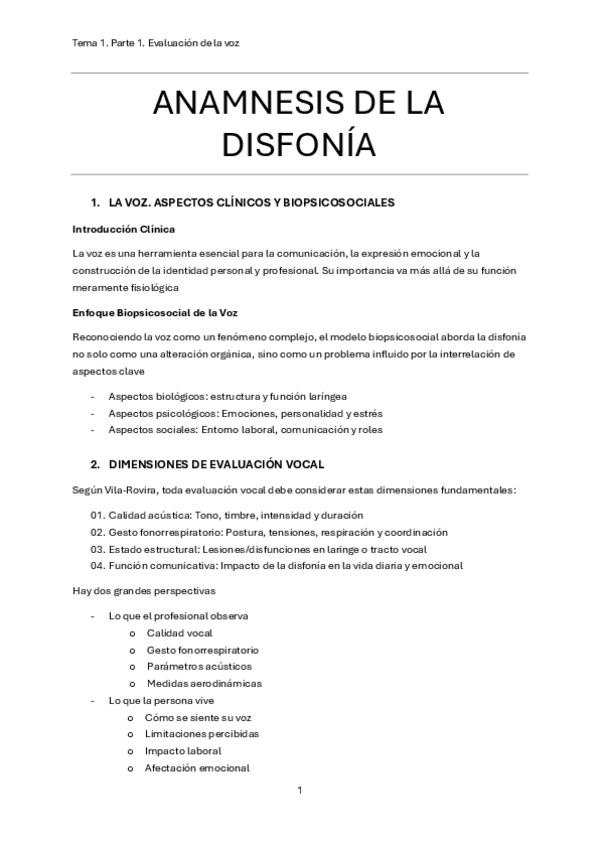 Tema 1. Parte 1. Evaluación de la voz

ANAMNESIS DE LA DISFONÍA

1. LA VOZ. ASPECTOS CLÍNICOS Y BIOPSICOSOCIALES

Introducción Clínica

La voz es una herramienta esencial para la comunicación, la expresión emocional y la construcción de la identidad personal y profesional. Su importancia va más allá de su función meramente fisiológica

Enfoque Biopsicosocial de la Voz

Reconociendo la voz como un fenómeno complejo, el modelo biopsicosocial aborda la disfonía no solo como una alteración orgánica, sino como un problema influido por la interrelación de aspectos clave

- Aspectos biológicos: estructura y función laríngea
- Aspectos psicológicos: Emociones, personalidad y estrés
- Aspectos sociales: Entorno laboral, comunicación y roles

2. DIMENSIONES DE EVALUACIÓN VOCAL

Según Vila-Rovira, toda evaluación vocal debe considerar estas dimensiones fundamentales:

01. Calidad acústica: Tono, timbre, intensidad y duración
02. Gesto fonorrespiratorio: Postura, tensiones, respiración y coordinación
03. Estado estructural: Lesiones/disfunciones en laringe o tracto vocal
04. Función comunicativa: Impacto de la disfonía en la vida diaria y emocional

Hay dos grandes perspectivas

- Lo que el profesional observa
  o Calidad vocal
  o Gesto fonorrespiratorio
  o Parámetros acústicos
  o Medidas aerodinámicas
- Lo que la persona vive
  o Cómo se siente su voz
  o Limitaciones percibidas
  o Impacto laboral
  o Afectación emocional

1